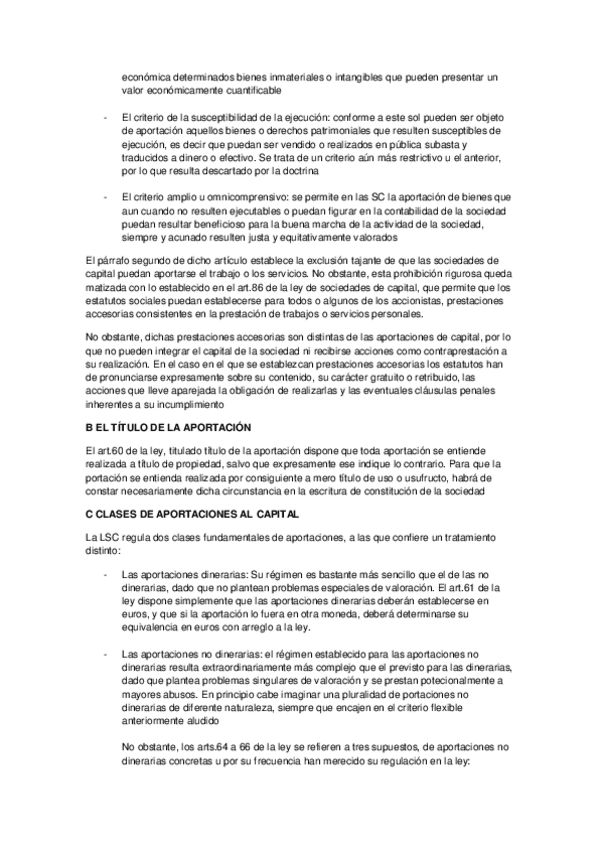 económica determinados bienes inmateriales o intangibles que pueden presentar un valor económicamente cuantificable

- El criterio de la susceptibilidad de la ejecución: conforme a este sol pueden ser objeto de aportación aquellos bienes o derechos patrimoniales que resulten susceptibles de ejecución, es decir que puedan ser vendido o realizados en pública subasta y traducidos a dinero o efectivo. Se trata de un criterio aún más restrictivo u el anterior, por lo que resulta descartado por la doctrina

- El criterio amplio u omnicomprensivo: se permite en las SC la aportación de bienes que aun cuando no resulten ejecutables o puedan figurar en la contabilidad de la sociedad puedan resultar beneficioso para la buena marcha de la actividad de la sociedad, siempre y acunado resulten justa y equitativamente valorados

El párrafo segundo de dicho artículo establece la exclusión tajante de que las sociedades de capital puedan aportarse el trabajo o los servicios. No obstante, esta prohibición rigurosa queda matizada con lo establecido en el art.86 de la ley de sociedades de capital, que permite que los estatutos sociales puedan establecerse para todos o algunos de los accionistas, prestaciones accesorias consistentes en la prestación de trabajos o servicios personales.

No obstante, dichas prestaciones accesorias son distintas de las aportaciones de capital, por lo que no pueden integrar el capital de la sociedad ni recibirse acciones como contraprestación a su realización. En el caso en el que se establezcan prestaciones accesorias los estatutos han de pronunciarse expresamente sobre su contenido, su carácter gratuito o retribuido, las acciones que lleve aparejada la obligación de realizarlas y las eventuales cláusulas penales inherentes a su incumplimiento

B EL TÍTULO DE LA APORTACIÓN

El art.60 de la ley, titulado título de la aportación dispone que toda aportación se entiende realizada a título de propiedad, salvo que expresamente ese indique lo contrario. Para que la portación se entienda realizada por consiguiente a mero título de uso o usufructo, habrá de constar necesariamente dicha circunstancia en la escritura de constitución de la sociedad

C CLASES DE APORTACIONES AL CAPITAL

La LSC regula dos clases fundamentales de aportaciones, a las que confiere un tratamiento distinto:

- Las aportaciones dinerarias: Su régimen es bastante más sencillo que el de las no dinerarias, dado que no plantean problemas especiales de valoración. El art.61 de la ley dispone simplemente que las aportaciones dinerarias deberán establecerse en euros, y que si la aportación lo fuera en otra moneda, deberá determinarse su equivalencia en euros con arreglo a la ley.

- Las aportaciones no dinerarias: el régimen establecido para las aportaciones no dinerarias resulta extraordinariamente más complejo que el previsto para las dinerarias, dado que plantea problemas singulares de valoración y se prestan potecionalmente a mayores abusos. En principio cabe imaginar una pluralidad de portaciones no dinerarias de diferente naturaleza, siempre que encajen en el criterio flexible anteriormente aludido

No obstante, los arts.64 a 66 de la ley se refieren a tres supuestos, de aportaciones no dinerarias concretas u por su frecuencia han merecido su regulación en la ley: